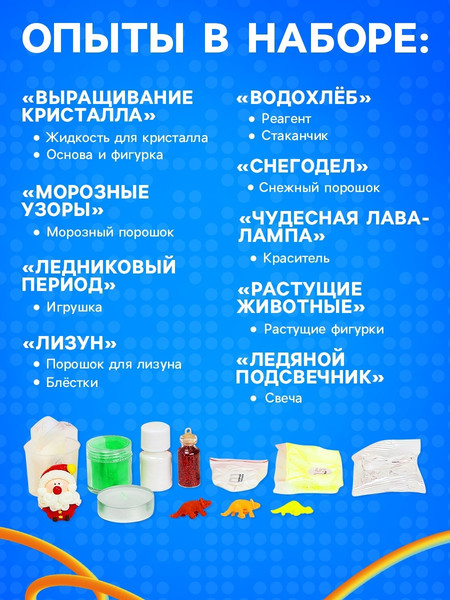 ОПЫТЫ В НАБОРЕ:

«ВЫРАЩИВАНИЕ КРИСТАЛЛА»
• Жидкость для кристалла
• Основа и фигурка

«МОРОЗНЫЕ УЗОРЫ»
• Морозный порошок

«ЛЕДНИКОВЫЙ ПЕРИОД»
• Игрушка

«ЛИЗУН»
• Порошок для лизуна
• Блёстки

«ВОДОХЛЁБ»
• Реагент
• Стаканчик

«СНЕГОДЕЛ»
• Снежный порошок

«ЧУДЕСНАЯ ЛАВА-ЛАМПА»
• Краситель

«РАСТУЩИЕ ЖИВОТНЫЕ»
• Растущие фигурки

«ЛЕДЯНОЙ ПОДСВЕЧНИК»
• Свеча